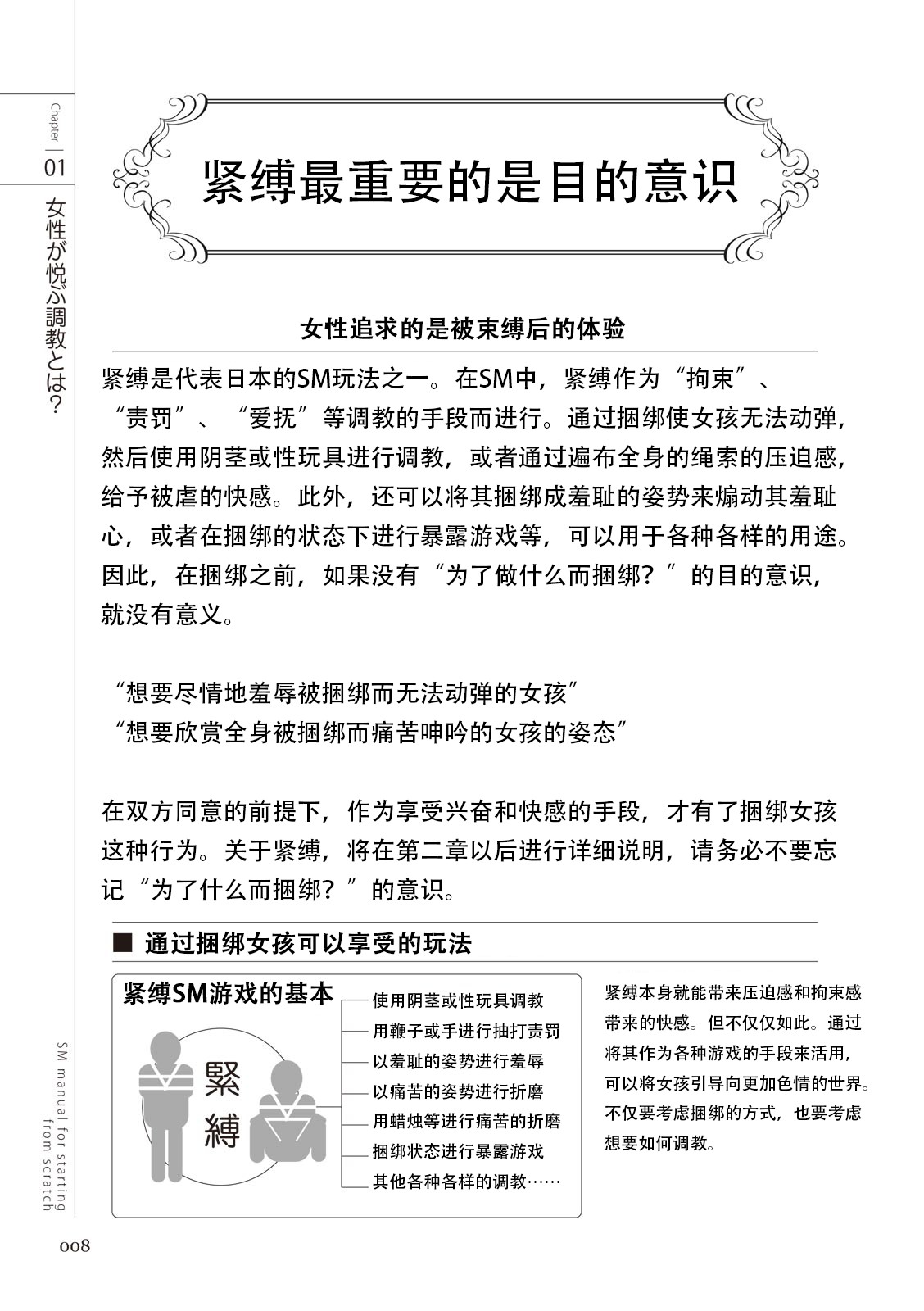 Chapter
01
女性が悦ぶ調教とは？

紧缚最重要的是目的意识

女性追求的是被束缚后的体验

紧缚是代表日本的SM玩法之一。在SM中，紧缚作为“拘束”、“责罚”、“爱抚”等调教的手段而进行。通过捆绑使女孩无法动弹，然后使用阴茎或性玩具进行调教，或者通过遍布全身的绳索的压迫感，给予被虐的快感。此外，还可以将其捆绑成羞耻的姿势来煽动其羞耻心，或者在捆绑的状态下进行暴露游戏等，可以用于各种各样的用途。因此，在捆绑之前，如果没有“为了做什么而捆绑？”的目的意识，就没有意义。

“想要尽情地羞辱被捆绑而无法动弹的女孩”
“想要欣赏全身被捆绑而痛苦呻吟的女孩的姿态”

在双方同意的前提下，作为享受兴奋和快感的手段，才有了捆绑女孩这种行为。关于紧缚，将在第二章以后进行详细说明，请务必不要忘记“为了什么而捆绑？”的意识。

■ 通过捆绑女孩可以享受的玩法

紧缚SM游戏的基本

緊縛

使用阴茎或性玩具调教
用鞭子或手进行抽打责罚
以羞耻的姿势进行羞辱
以痛苦的姿势进行折磨
用蜡烛等进行痛苦的折磨
捆绑状态进行暴露游戏
其他各种各样的调教……

紧缚本身就能带来压迫感和拘束感带来的快感。但不仅仅如此。通过将其作为各种游戏的手段来活用，可以将女孩引导向更加色情的世界。不仅要考虑捆绑的方式，也要考虑想要如何调教。

SM manual for starting from scratch

008